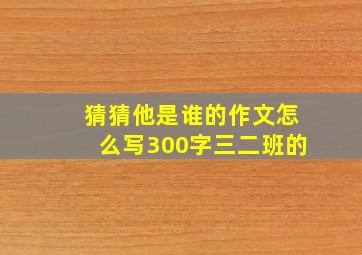 猜猜他是谁的作文怎么写300字三二班的